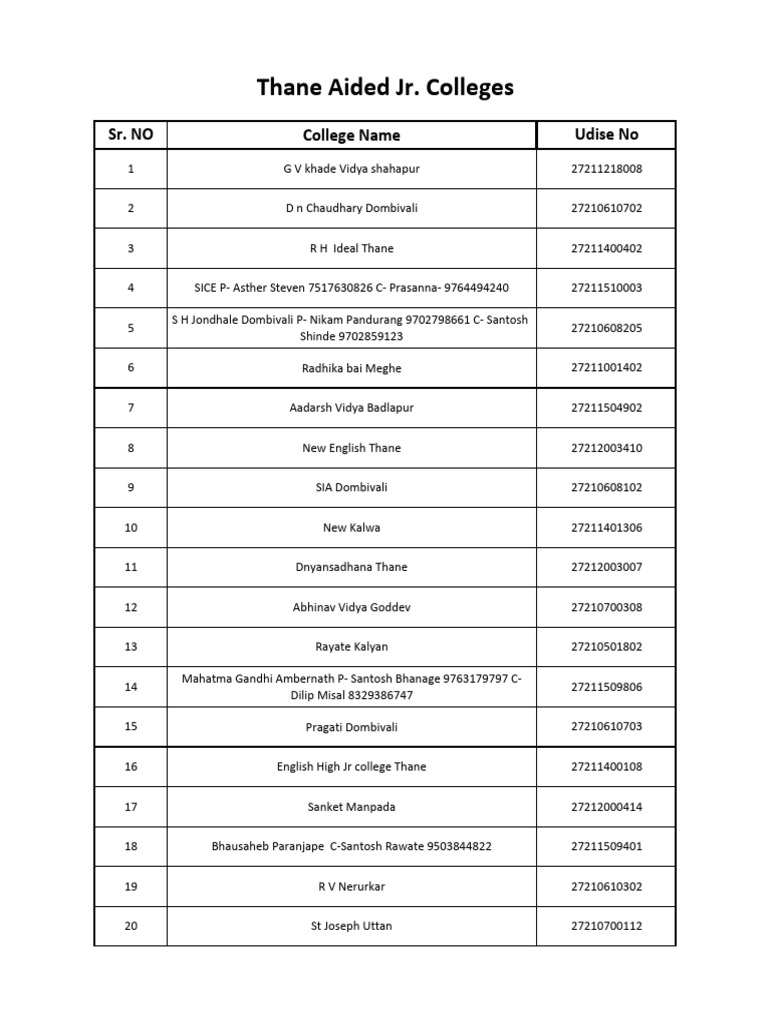 Thane Aided Jr. Colleges

| Sr. NO | College Name | Udise No |
|---|---|---|
| 1 | G V khade Vidya shahapur | 27211218008 |
| 2 | D n Chaudhary Dombivali | 27210610702 |
| 3 | R H Ideal Thane | 27211400402 |
| 4 | SICE P- Asther Steven 7517630826 C- Prasanna- 9764494240 | 27211510003 |
| 5 | S H Jondhale Dombivali P- Nikam Pandurang 9702798661 C- Santosh Shinde 9702859123 | 27210608205 |
| 6 | Radhika bai Meghe | 27211001402 |
| 7 | Aadarsh Vidya Badlapur | 27211504902 |
| 8 | New English Thane | 27212003410 |
| 9 | SIA Dombivali | 27210608102 |
| 10 | New Kalwa | 27211401306 |
| 11 | Dnyansadhana Thane | 27212003007 |
| 12 | Abhinav Vidya Goddev | 27210700308 |
| 13 | Rayate Kalyan | 27210501802 |
| 14 | Mahatma Gandhi Ambernath P- Santosh Bhanage 9763179797 C- Dilip Misal 8329386747 | 27211509806 |
| 15 | Pragati Dombivali | 27210610703 |
| 16 | English High Jr college Thane | 27211400108 |
| 17 | Sanket Manpada | 27212000414 |
| 18 | Bhausaheb Paranjape C-Santosh Rawate 9503844822 | 27211509401 |
| 19 | R V Nerurkar | 27210610302 |
| 20 | St Joseph Uttan | 27210700112 |